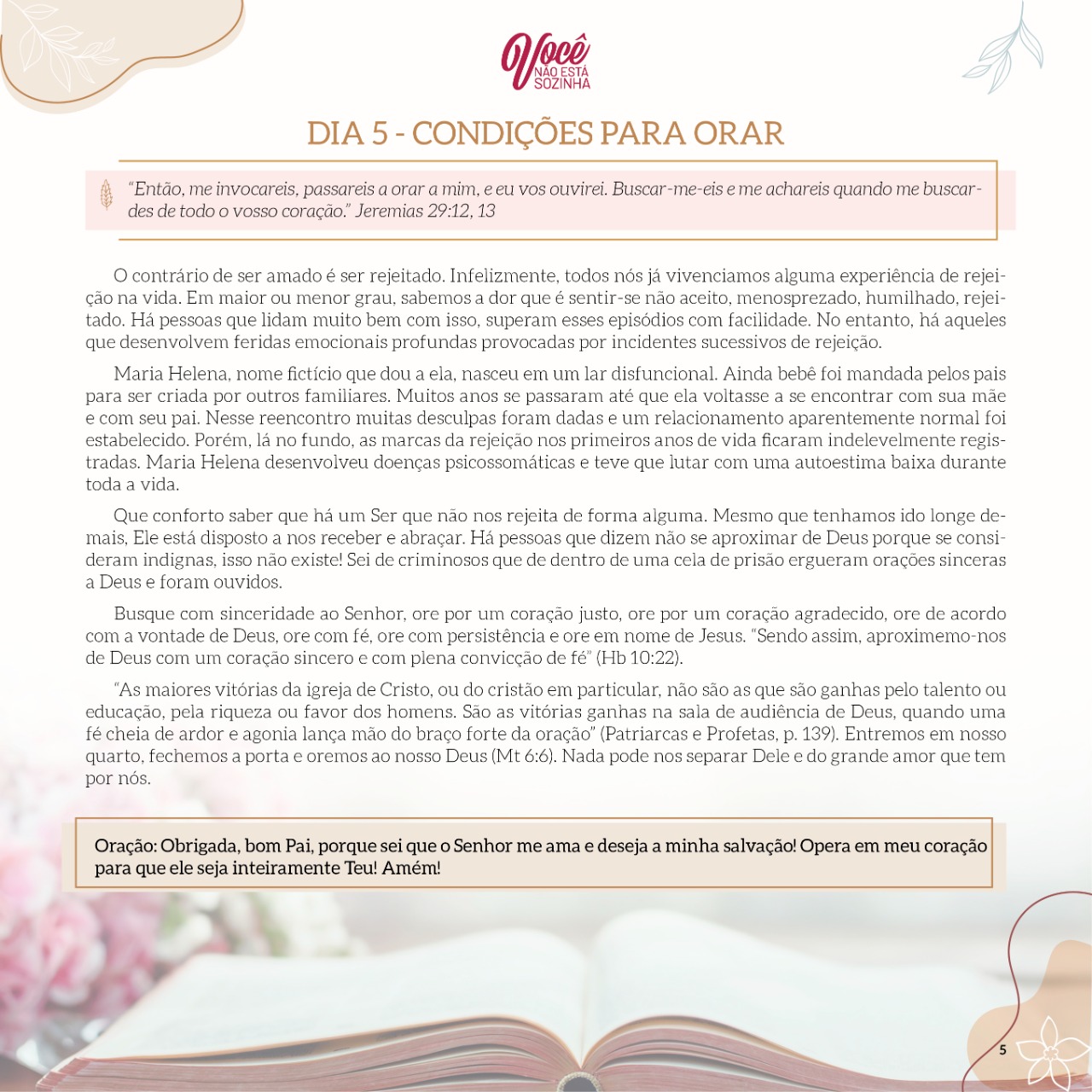 Você
NÃO ESTÁ SOZINHA

DIA 5 - CONDIÇÕES PARA ORAR

"Então, me invocareis, passareis a orar a mim, e eu vos ouvirei. Buscar-me-eis e me achareis quando me buscardes de todo o vosso coração." Jeremias 29:12, 13

O contrário de ser amado é ser rejeitado. Infelizmente, todos nós já vivenciamos alguma experiência de rejeição na vida. Em maior ou menor grau, sabemos a dor que é sentir-se não aceito, menosprezado, humilhado, rejeitado. Há pessoas que lidam muito bem com isso, superam esses episódios com facilidade. No entanto, há aqueles que desenvolvem feridas emocionais profundas provocadas por incidentes sucessivos de rejeição.

Maria Helena, nome fictício que dou a ela, nasceu em um lar disfuncional. Ainda bebê foi mandada pelos pais para ser criada por outros familiares. Muitos anos se passaram até que ela voltasse a se encontrar com sua mãe e com seu pai. Nesse reencontro muitas desculpas foram dadas e um relacionamento aparentemente normal foi estabelecido. Porém, lá no fundo, as marcas da rejeição nos primeiros anos de vida ficaram indelevelmente registradas. Maria Helena desenvolveu doenças psicossomáticas e teve que lutar com uma autoestima baixa durante toda a vida.

Que conforto saber que há um Ser que não nos rejeita de forma alguma. Mesmo que tenhamos ido longe demais, Ele está disposto a nos receber e abraçar. Há pessoas que dizem não se aproximar de Deus porque se consideram indignas, isso não existe! Sei de criminosos que de dentro de uma cela de prisão ergueram orações sinceras a Deus e foram ouvidos.

Busque com sinceridade ao Senhor, ore por um coração justo, ore por um coração agradecido, ore de acordo com a vontade de Deus, ore com fé, ore com persistência e ore em nome de Jesus. "Sendo assim, aproximemo-nos de Deus com um coração sincero e com plena convicção de fé" (Hb 10:22).

"As maiores vitórias da igreja de Cristo, ou do cristão em particular, não são as que são ganhas pelo talento ou educação, pela riqueza ou favor dos homens. São as vitórias ganhas na sala de audiência de Deus, quando uma fé cheia de ardor e agonia lança mão do braço forte da oração" (Patriarcas e Profetas, p. 139). Entremos em nosso quarto, fechemos a porta e oremos ao nosso Deus (Mt 6:6). Nada pode nos separar Dele e do grande amor que tem por nós.

Oração: Obrigada, bom Pai, porque sei que o Senhor me ama e deseja a minha salvação! Opera em meu coração para que ele seja inteiramente Teu! Amém!

5